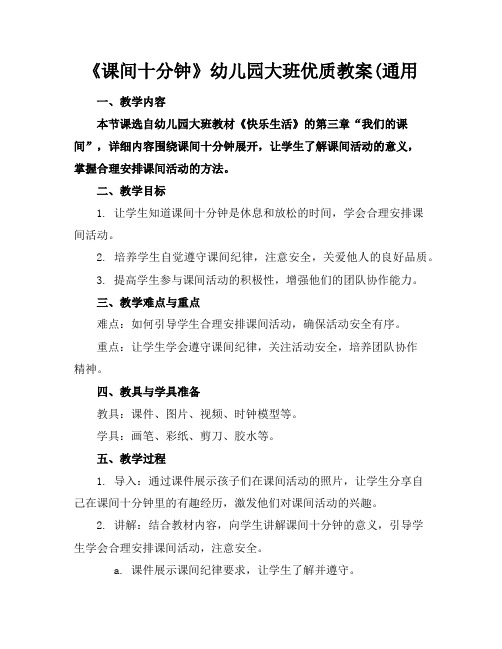 《课间十分钟》幼儿园大班优质教案(通用

一、教学内容

本节课选自幼儿园大班教材《快乐生活》的第三章“我们的课间”，详细内容围绕课间十分钟展开，让学生了解课间活动的意义，掌握合理安排课间活动的方法。

二、教学目标

1. 让学生知道课间十分钟是休息和放松的时间，学会合理安排课间活动。

2. 培养学生自觉遵守课间纪律，注意安全，关爱他人的良好品质。

3. 提高学生参与课间活动的积极性，增强他们的团队协作能力。

三、教学难点与重点

难点：如何引导学生合理安排课间活动，确保活动安全有序。

重点：让学生学会遵守课间纪律，关注活动安全，培养团队协作精神。

四、教具与学具准备

教具：课件、图片、视频、时钟模型等。

学具：画笔、彩纸、剪刀、胶水等。

五、教学过程

1. 导入：通过课件展示孩子们在课间活动的照片，让学生分享自己在课间十分钟里的有趣经历，激发他们对课间活动的兴趣。

2. 讲解：结合教材内容，向学生讲解课间十分钟的意义，引导学生学会合理安排课间活动，注意安全。

a. 课件展示课间纪律要求，让学生了解并遵守。